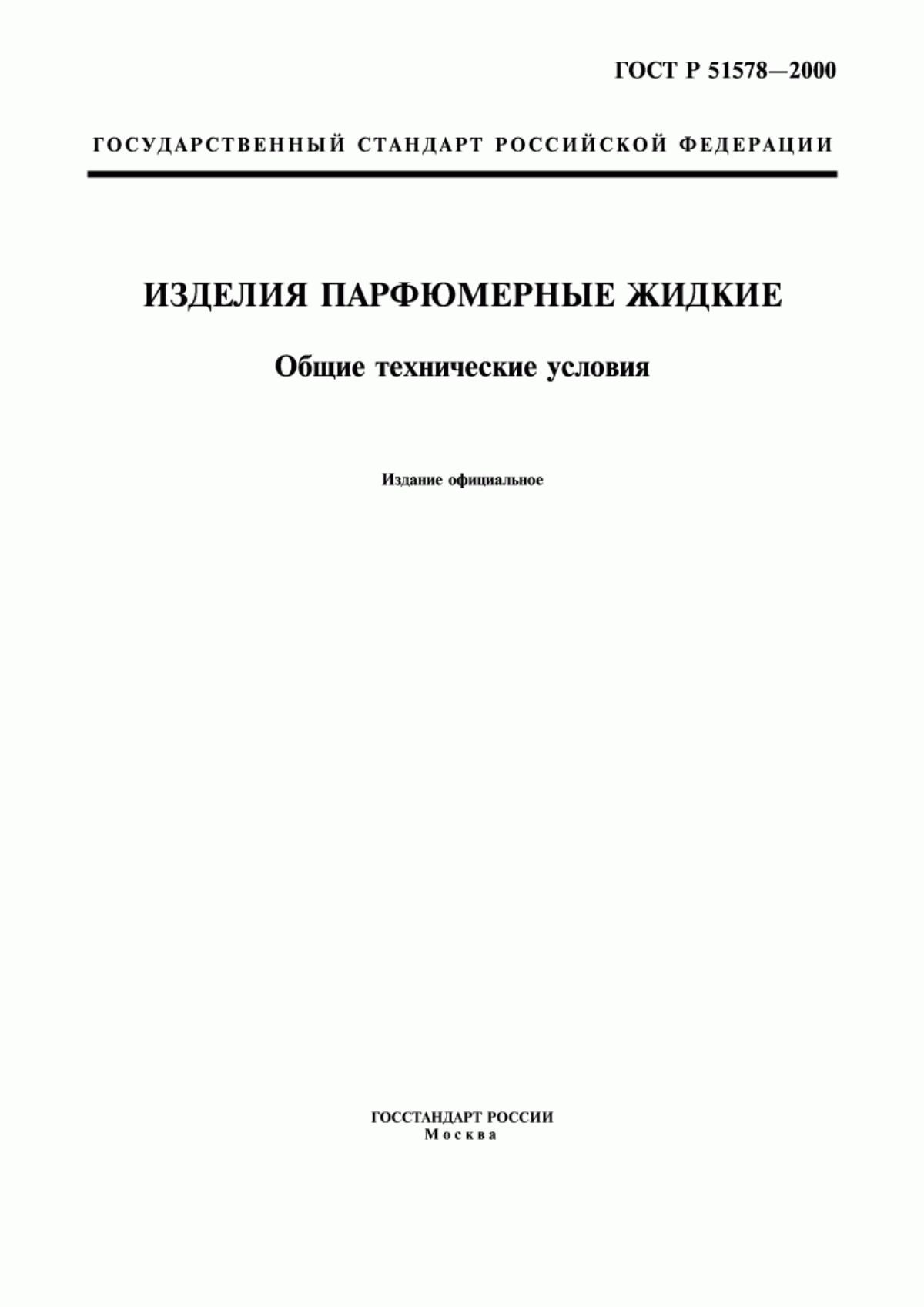 ГОСТ Р 51578—2000

ГОСУДАРСТВЕННЫЙ СТАНДАРТ РОССИЙСКОЙ ФЕДЕРАЦИИ

ИЗДЕЛИЯ ПАРФЮМЕРНЫЕ ЖИДКИЕ

Общие технические условия

Издание официальное

ГОССТАНДАРТ РОССИИ
Москва